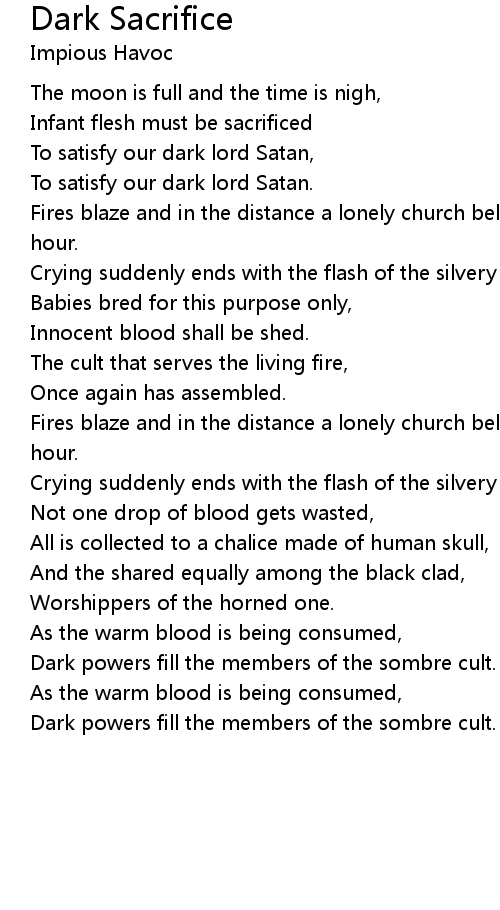 Dark Sacrifice
Impious Havoc

The moon is full and the time is nigh,
Infant flesh must be sacrificed
To satisfy our dark lord Satan,
To satisfy our dark lord Satan.
Fires blaze and in the distance a lonely church bel
hour.
Crying suddenly ends with the flash of the silvery
Babies bred for this purpose only,
Innocent blood shall be shed.
The cult that serves the living fire,
Once again has assembled.
Fires blaze and in the distance a lonely church bel
hour.
Crying suddenly ends with the flash of the silvery
Not one drop of blood gets wasted,
All is collected to a chalice made of human skull,
And the shared equally among the black clad,
Worshippers of the horned one.
As the warm blood is being consumed,
Dark powers fill the members of the sombre cult.
As the warm blood is being consumed,
Dark powers fill the members of the sombre cult.